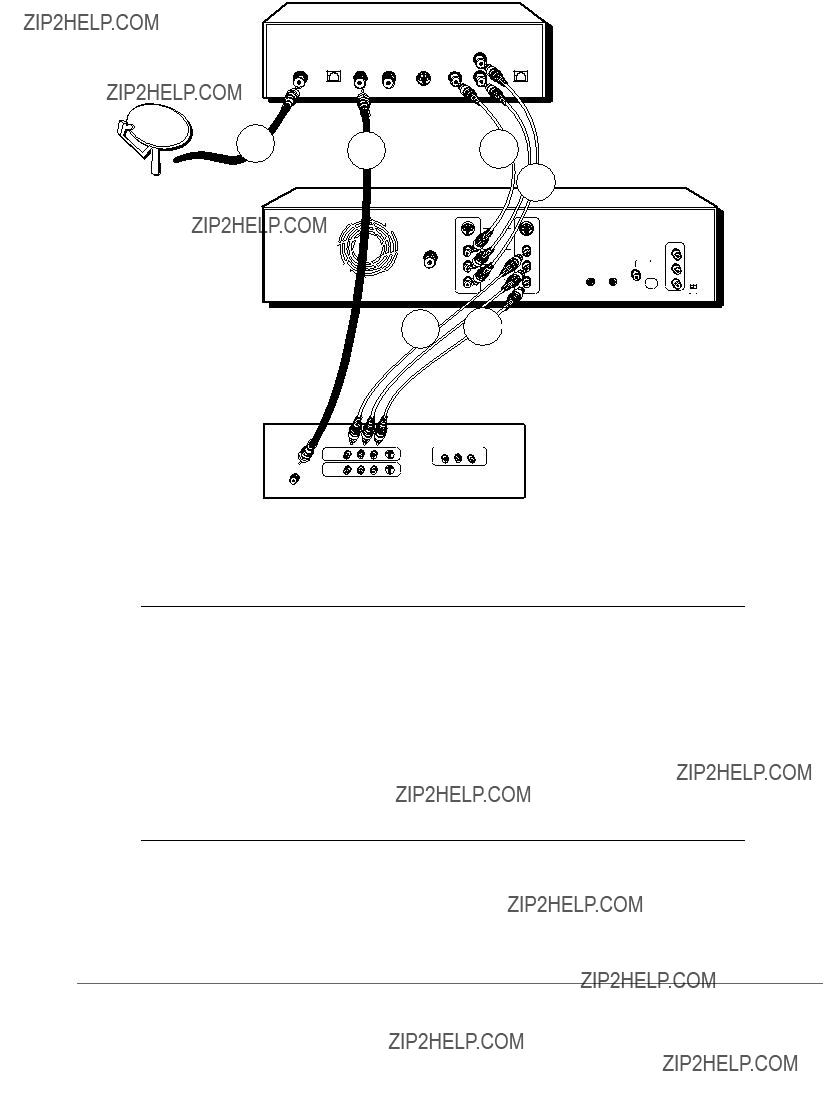 ZIP2HELP.COM

ZIP2HELP.COM

ZIP2HELP.COM

ZIP2HELP.COM

ZIP2HELP.COM

ZIP2HELP.COM

ZIP2HELP.COM

ZIP2HELP.COM

ZIP2HELP.COM